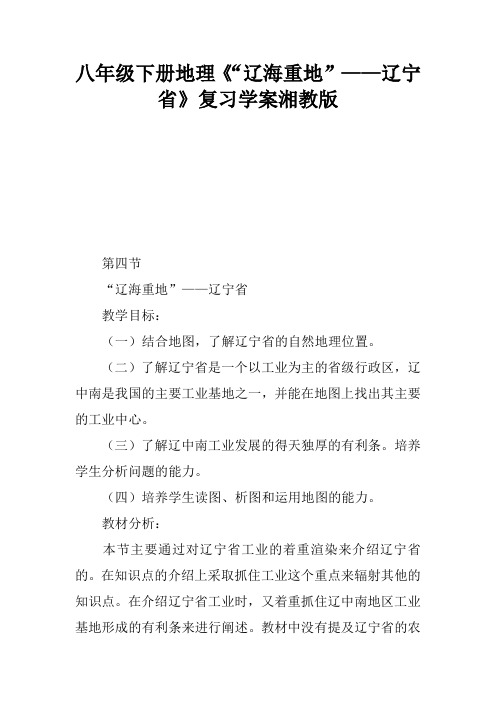 八年级下册地理《“辽海重地”——辽宁省》复习学案湘教版

第四节

“辽海重地”——辽宁省

教学目标：

（一）结合地图，了解辽宁省的自然地理位置。

（二）了解辽宁省是一个以工业为主的省级行政区，辽中南是我国的主要工业基地之一，并能在地图上找出其主要的工业中心。

（三）了解辽中南工业发展的得天独厚的有利条。培养学生分析问题的能力。

（四）培养学生读图、析图和运用地图的能力。

教材分析：

本节主要通过对辽宁省工业的着重渲染来介绍辽宁省的。在知识点的介绍上采取抓住工业这个重点来辐射其他的知识点。在介绍辽宁省工业时，又着重抓住辽中南地区工业基地形成的有利条来进行阐述。教材中没有提及辽宁省的农